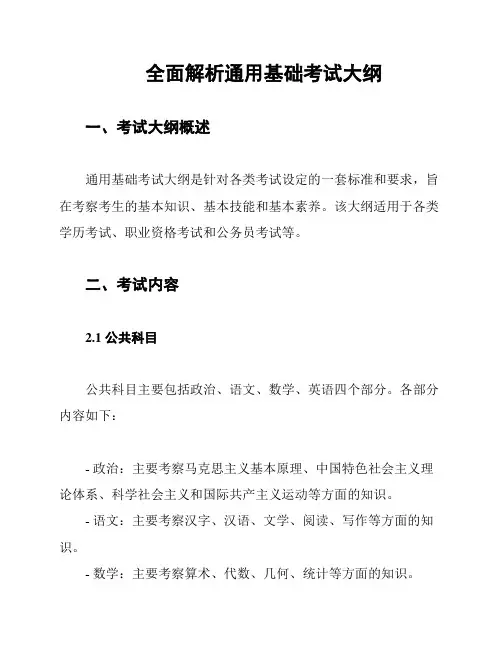 全面解析通用基础考试大纲

一、考试大纲概述

通用基础考试大纲是针对各类考试设定的一套标准和要求，旨在考察考生的基本知识、基本技能和基本素养。该大纲适用于各类学历考试、职业资格考试和公务员考试等。

二、考试内容

2.1 公共科目

公共科目主要包括政治、语文、数学、英语四个部分。各部分内容如下：

- 政治：主要考察马克思主义基本原理、中国特色社会主义理论体系、科学社会主义和国际共产主义运动等方面的知识。
- 语文：主要考察汉字、汉语、文学、阅读、写作等方面的知识。
- 数学：主要考察算术、代数、几何、统计等方面的知识。